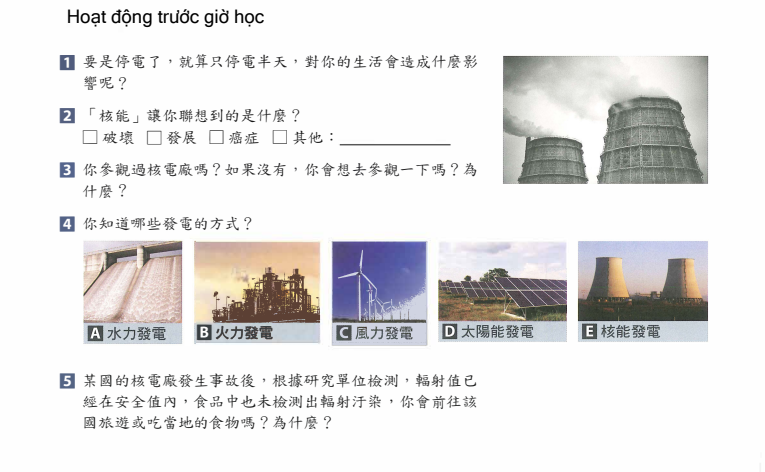 Hoạt động trước giờ học

1 要是停電了，就算只停電半天，對你的生活會造成什麼影響呢？

2 「核能」讓你聯想到的是什麼？
☐ 破壞 ☐ 發展 ☐ 癌症 ☐ 其他：____

3 你參觀過核電廠嗎？如果沒有，你會想去參觀一下嗎？為什麼？

4 你知道哪些發電的方式？

A 水力發電

B 火力發電

C 風力發電

D 太陽能發電

E 核能發電

5 某國的核電廠發生事故後，根據研究單位檢測，輻射值已經在安全值內，食品中也未檢測出輻射汙染，你會前往該國旅遊或吃當地的食物嗎？為什麼？